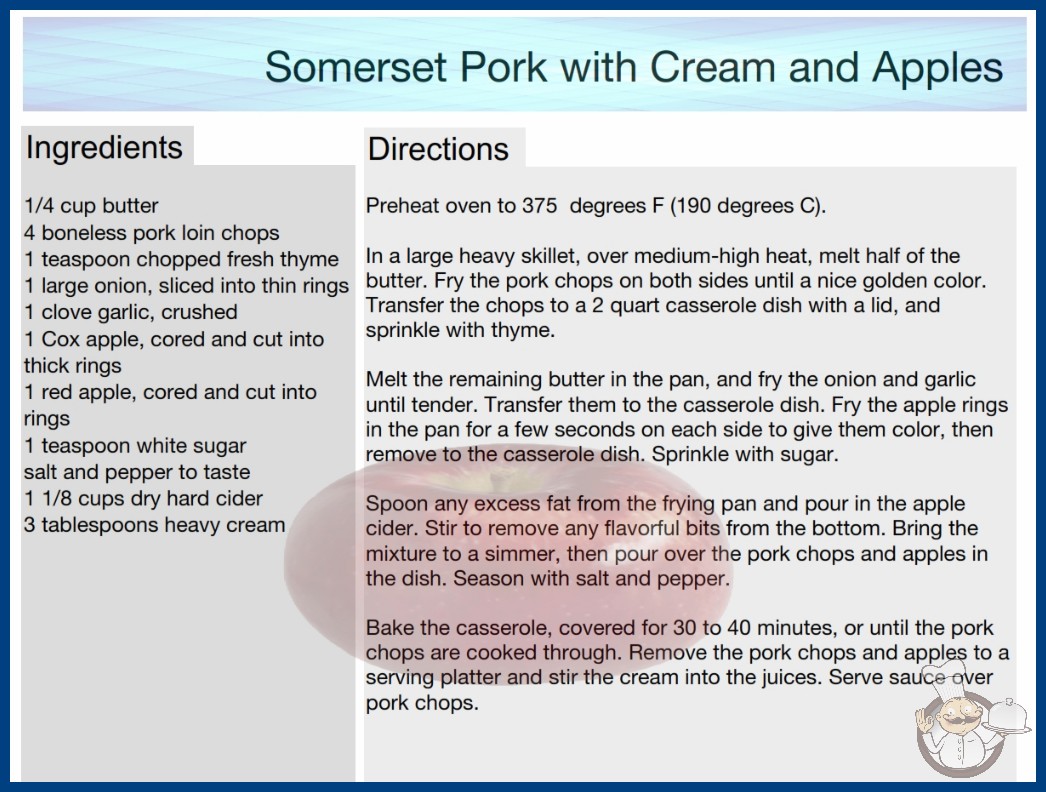 Somerset Pork with Cream and Apples

Ingredients

1/4 cup butter
4 boneless pork loin chops
1 teaspoon chopped fresh thyme
1 large onion, sliced into thin rings
1 clove garlic, crushed
1 Cox apple, cored and cut into thick rings
1 red apple, cored and cut into rings
1 teaspoon white sugar
salt and pepper to taste
1 1/8 cups dry hard cider
3 tablespoons heavy cream

Directions

Preheat oven to 375 degrees F (190 degrees C).

In a large heavy skillet, over medium-high heat, melt half of the butter. Fry the pork chops on both sides until a nice golden color. Transfer the chops to a 2 quart casserole dish with a lid, and sprinkle with thyme.

Melt the remaining butter in the pan, and fry the onion and garlic until tender. Transfer them to the casserole dish. Fry the apple rings in the pan for a few seconds on each side to give them color, then remove to the casserole dish. Sprinkle with sugar.

Spoon any excess fat from the frying pan and pour in the apple cider. Stir to remove any flavorful bits from the bottom. Bring the mixture to a simmer, then pour over the pork chops and apples in the dish. Season with salt and pepper.

Bake the casserole, covered for 30 to 40 minutes, or until the pork chops are cooked through. Remove the pork chops and apples to a serving platter and stir the cream into the juices. Serve sauce over pork chops.